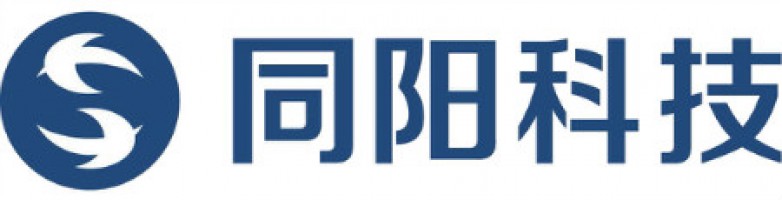 同阳科技